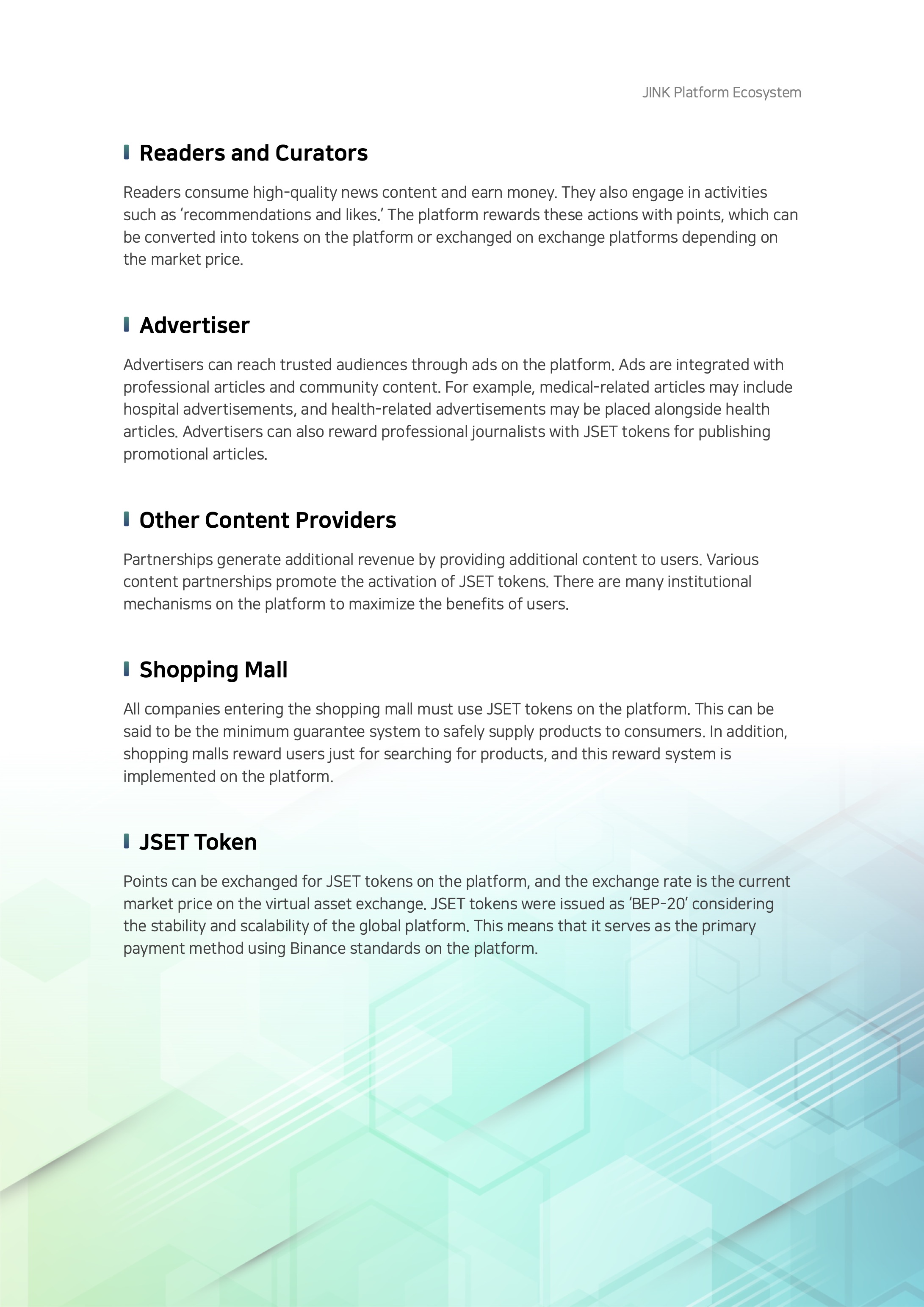 JINK Platform Ecosystem

Readers and Curators

Readers consume high-quality news content and earn money. They also engage in activities such as ‘recommendations and likes.’ The platform rewards these actions with points, which can be converted into tokens on the platform or exchanged on exchange platforms depending on the market price.

Advertiser

Advertisers can reach trusted audiences through ads on the platform. Ads are integrated with professional articles and community content. For example, medical-related articles may include hospital advertisements, and health-related advertisements may be placed alongside health articles. Advertisers can also reward professional journalists with JSET tokens for publishing promotional articles.

Other Content Providers

Partnerships generate additional revenue by providing additional content to users. Various content partnerships promote the activation of JSET tokens. There are many institutional mechanisms on the platform to maximize the benefits of users.

Shopping Mall

All companies entering the shopping mall must use JSET tokens on the platform. This can be said to be the minimum guarantee system to safely supply products to consumers. In addition, shopping malls reward users just for searching for products, and this reward system is implemented on the platform.

JSET Token

Points can be exchanged for JSET tokens on the platform, and the exchange rate is the current market price on the virtual asset exchange. JSET tokens were issued as ‘BEP-20’ considering the stability and scalability of the global platform. This means that it serves as the primary payment method using Binance standards on the platform.